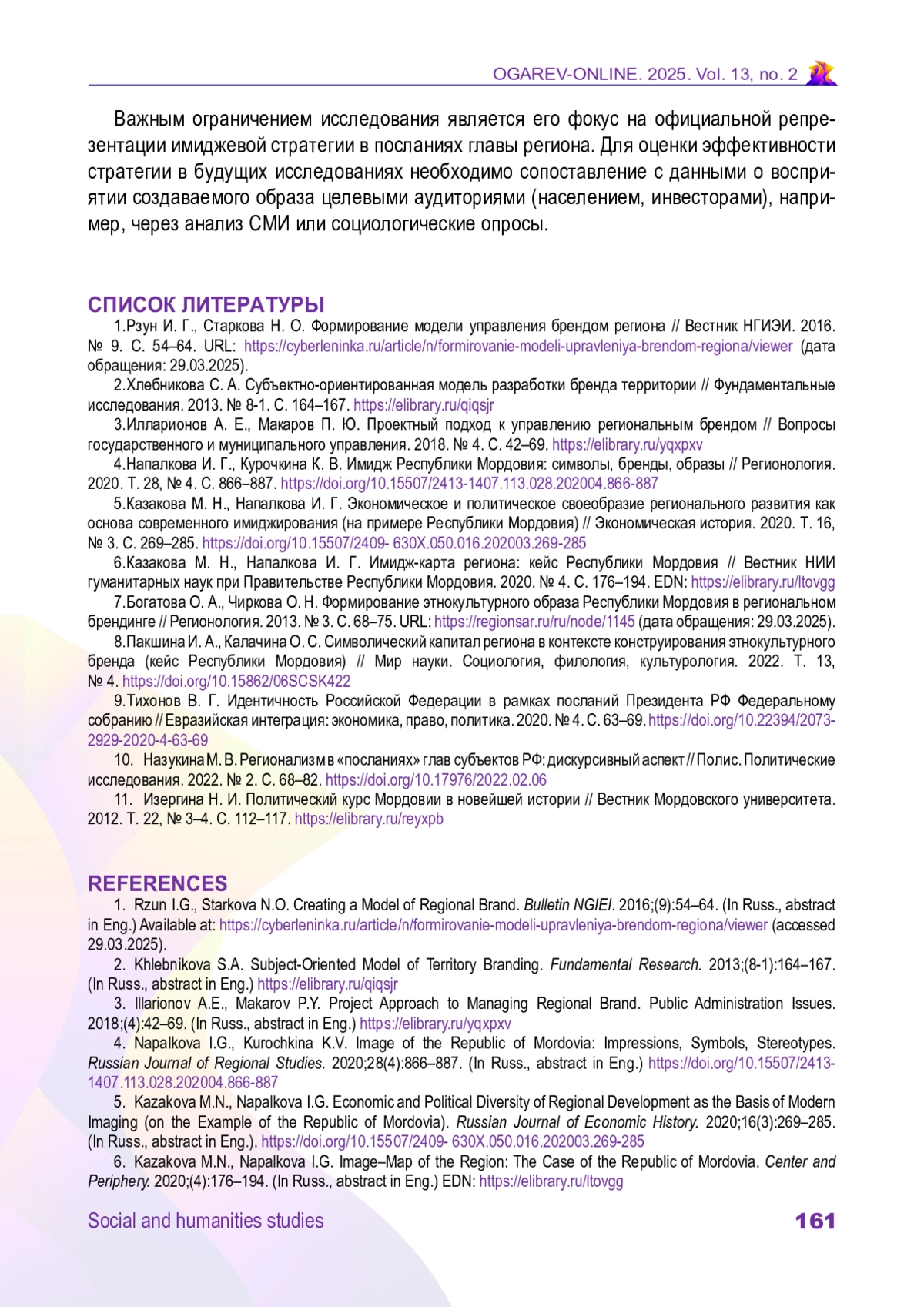 OGAREV-ONLINE. 2025. Vol. 13, no. 2

Важным ограничением исследования является его фокус на официальной репрезентации имиджевой стратегии в посланиях главы региона. Для оценки эффективности стратегии в будущих исследованиях необходимо сопоставление с данными о восприятии создаваемого образа целевыми аудиториями (населением, инвесторами), например, через анализ СМИ или социологические опросы.

СПИСОК ЛИТЕРАТУРЫ

1.Рзун И. Г., Старкова Н. О. Формирование модели управления брендом региона // Вестник НГИЭИ. 2016. № 9. С. 54–64. URL: https://cyberleninka.ru/article/n/formirovanie-modeli-upravleniya-brendom-regiona/viewer (дата обращения: 29.03.2025).

2.Хлебникова С. А. Субъектно-ориентированная модель разработки бренда территории // Фундаментальные исследования. 2013. № 8-1. С. 164–167. https://elibrary.ru/qiqsjr

3.Илларионов А. Е., Макаров П. Ю. Проектный подход к управлению региональным брендом // Вопросы государственного и муниципального управления. 2018. № 4. С. 42–69. https://elibrary.ru/yqxpxv

4.Напалкова И. Г., Курочкина К. В. Имидж Республики Мордовия: символы, бренды, образы // Регионология. 2020. Т. 28, № 4. С. 866–887. https://doi.org/10.15507/2413-1407.113.028.202004.866-887

5.Казакова М. Н., Напалкова И. Г. Экономическое и политическое своеобразие регионального развития как основа современного имиджирования (на примере Республики Мордовия) // Экономическая история. 2020. Т. 16, № 3. С. 269–285. https://doi.org/10.15507/2409- 630X.050.016.202003.269-285

6.Казакова М. Н., Напалкова И. Г. Имидж-карта региона: кейс Республики Мордовия // Вестник НИИ гуманитарных наук при Правительстве Республики Мордовия. 2020. № 4. С. 176–194. EDN: https://elibrary.ru/ltovgg

7.Богатова О. А., Чиркова О. Н. Формирование этнокультурного образа Республики Мордовия в региональном брендинге // Регионология. 2013. № 3. С. 68–75. URL: https://regionsar.ru/ru/node/1145 (дата обращения: 29.03.2025).

8.Пакшина И. А., Калачина О. С. Символический капитал региона в контексте конструирования этнокультурного бренда (кейс Республики Мордовия) // Мир науки. Социология, филология, культурология. 2022. Т. 13, № 4. https://doi.org/10.15862/06SCSK422

9.Тихонов В. Г. Идентичность Российской Федерации в рамках посланий Президента РФ Федеральному собранию // Евразийская интеграция: экономика, право, политика. 2020. № 4. С. 63–69. https://doi.org/10.22394/2073-2929-2020-4-63-69

10. Назукина М. В. Регионализм в «посланиях» глав субъектов РФ: дискурсивный аспект // Полис. Политические исследования. 2022. № 2. С. 68–82. https://doi.org/10.17976/2022.02.06

11. Изергина Н. И. Политический курс Мордовии в новейшей истории // Вестник Мордовского университета. 2012. Т. 22, № 3–4. С. 112–117. https://elibrary.ru/reyxpb

REFERENCES

1. Rzun I.G., Starkova N.O. Creating a Model of Regional Brand. Bulletin NGIEI. 2016;(9):54–64. (In Russ., abstract in Eng.) Available at: https://cyberleninka.ru/article/n/formirovanie-modeli-upravleniya-brendom-regiona/viewer (accessed 29.03.2025).

2. Khlebnikova S.A. Subject-Oriented Model of Territory Branding. Fundamental Research. 2013;(8-1):164–167. (In Russ., abstract in Eng.) https://elibrary.ru/qiqsjr

3. Illarionov A.E., Makarov P.Y. Project Approach to Managing Regional Brand. Public Administration Issues. 2018;(4):42–69. (In Russ., abstract in Eng.) https://elibrary.ru/yqxpxv

4. Napalkova I.G., Kurochkina K.V. Image of the Republic of Mordovia: Impressions, Symbols, Stereotypes. Russian Journal of Regional Studies. 2020;28(4):866–887. (In Russ., abstract in Eng.) https://doi.org/10.15507/2413-1407.113.028.202004.866-887

5. Kazakova M.N., Napalkova I.G. Economic and Political Diversity of Regional Development as the Basis of Modern Imaging (on the Example of the Republic of Mordovia). Russian Journal of Economic History. 2020;16(3):269–285. (In Russ., abstract in Eng.). https://doi.org/10.15507/2409- 630X.050.016.202003.269-285

6. Kazakova M.N., Napalkova I.G. Image–Map of the Region: The Case of the Republic of Mordovia. Center and Periphery. 2020;(4):176–194. (In Russ., abstract in Eng.) EDN: https://elibrary.ru/ltovgg

Social and humanities studies 161